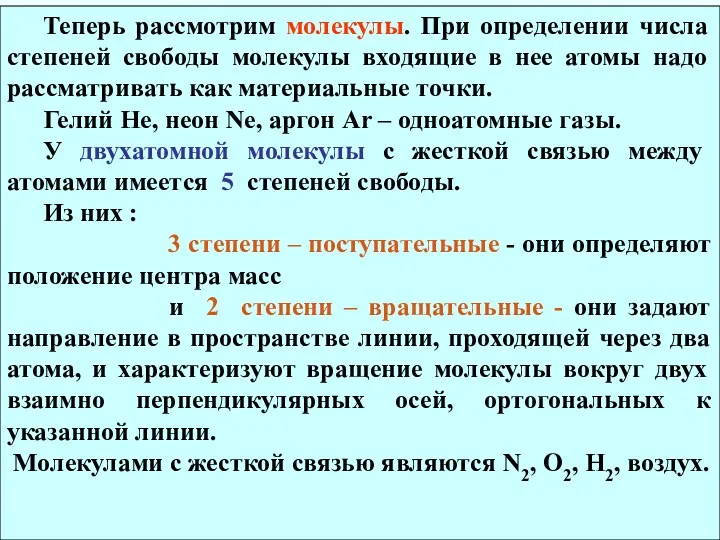 Теперь рассмотрим молекулы. При определении числа степеней свободы молекулы входящие в нее атомы надо рассматривать как материальные точки.

Гелий He, неон Ne, аргон Ar – одноатомные газы.

У двухатомной молекулы с жесткой связью между атомами имеется 5 степеней свободы.

Из них :

3 степени – поступательные - они определяют положение центра масс

и 2 степени – вращательные - они задают направление в пространстве линии, проходящей через два атома, и характеризуют вращение молекулы вокруг двух взаимно перпендикулярных осей, ортогональных к указанной линии.

Молекулами с жесткой связью являются $N_2$, $O_2$, $H_2$, воздух.